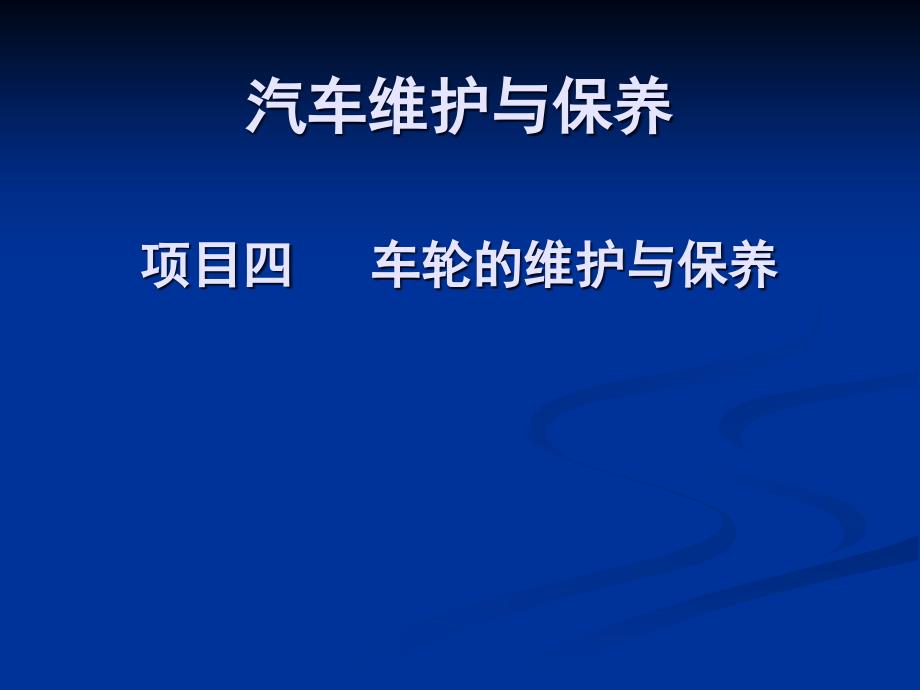 汽车维护与保养

项目四　　车轮的维护与保养